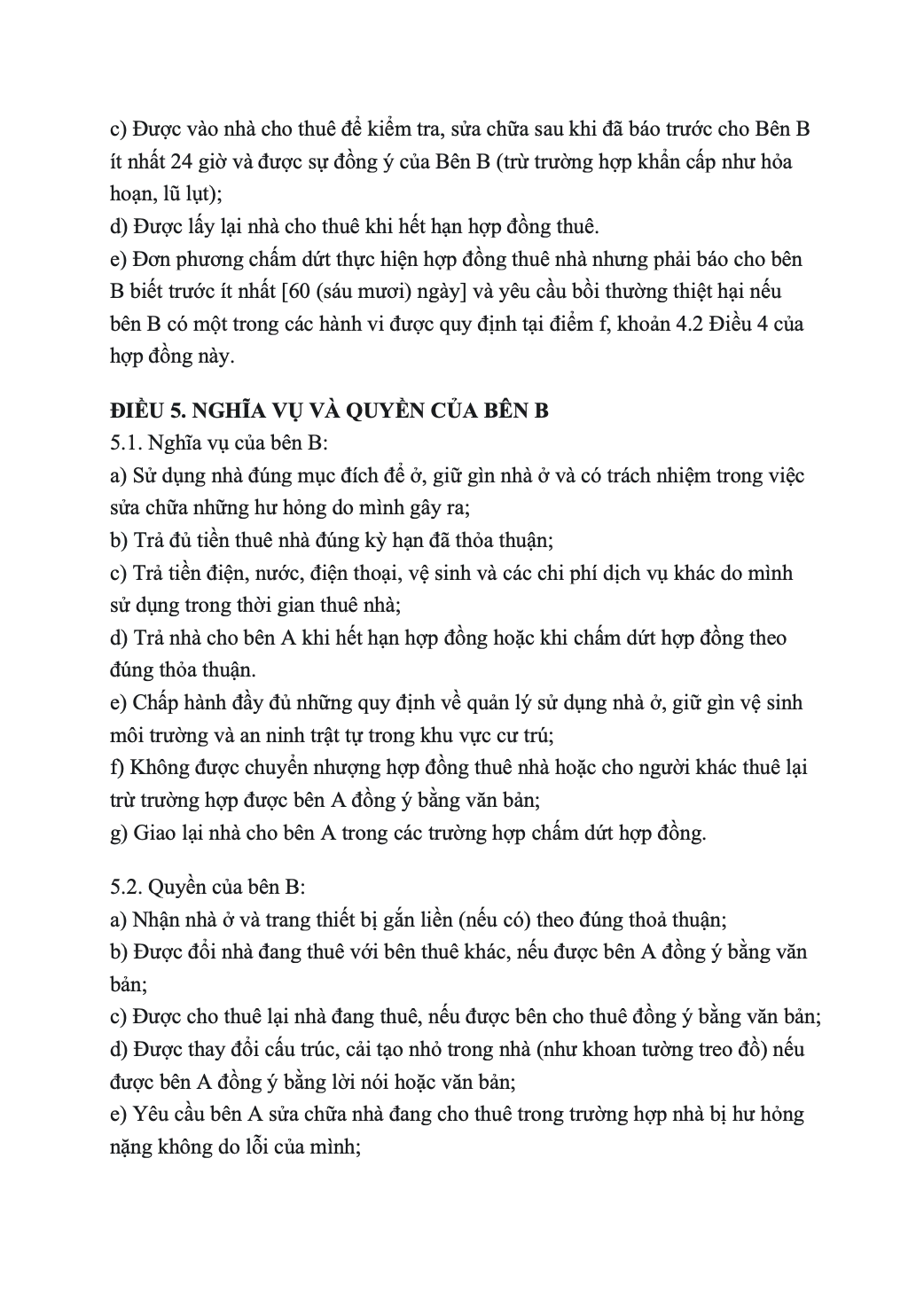 c) Được vào nhà cho thuê để kiểm tra, sửa chữa sau khi đã báo trước cho Bên B ít nhất 24 giờ và được sự đồng ý của Bên B (trừ trường hợp khẩn cấp như hỏa hoạn, lũ lụt);
d) Được lấy lại nhà cho thuê khi hết hạn hợp đồng thuê.
e) Đơn phương chấm dứt thực hiện hợp đồng thuê nhà nhưng phải báo cho bên B biết trước ít nhất [60 (sáu mươi) ngày] và yêu cầu bồi thường thiệt hại nếu bên B có một trong các hành vi được quy định tại điểm f, khoản 4.2 Điều 4 của hợp đồng này.

ĐIỀU 5. NGHĨA VỤ VÀ QUYỀN CỦA BÊN B
5.1. Nghĩa vụ của bên B:
a) Sử dụng nhà đúng mục đích để ở, giữ gìn nhà ở và có trách nhiệm trong việc sửa chữa những hư hỏng do mình gây ra;
b) Trả đủ tiền thuê nhà đúng kỳ hạn đã thỏa thuận;
c) Trả tiền điện, nước, điện thoại, vệ sinh và các chi phí dịch vụ khác do mình sử dụng trong thời gian thuê nhà;
d) Trả nhà cho bên A khi hết hạn hợp đồng hoặc khi chấm dứt hợp đồng theo đúng thỏa thuận.
e) Chấp hành đầy đủ những quy định về quản lý sử dụng nhà ở, giữ gìn vệ sinh môi trường và an ninh trật tự trong khu vực cư trú;
f) Không được chuyển nhượng hợp đồng thuê nhà hoặc cho người khác thuê lại trừ trường hợp được bên A đồng ý bằng văn bản;
g) Giao lại nhà cho bên A trong các trường hợp chấm dứt hợp đồng.

5.2. Quyền của bên B:
a) Nhận nhà ở và trang thiết bị gắn liền (nếu có) theo đúng thoả thuận;
b) Được đổi nhà đang thuê với bên thuê khác, nếu được bên A đồng ý bằng văn bản;
c) Được cho thuê lại nhà đang thuê, nếu được bên cho thuê đồng ý bằng văn bản;
d) Được thay đổi cấu trúc, cải tạo nhỏ trong nhà (như khoan tường treo đồ) nếu được bên A đồng ý bằng lời nói hoặc văn bản;
e) Yêu cầu bên A sửa chữa nhà đang cho thuê trong trường hợp nhà bị hư hỏng nặng không do lỗi của mình;